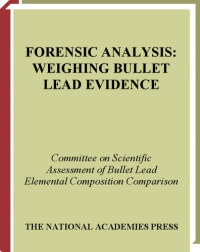 FORENSIC ANALYSIS: WEIGHING BULLET LEAD EVIDENCE

Committee on Scientific Assessment of Bullet Lead Elemental Composition Comparison

THE NATIONAL ACADEMIES PRESS